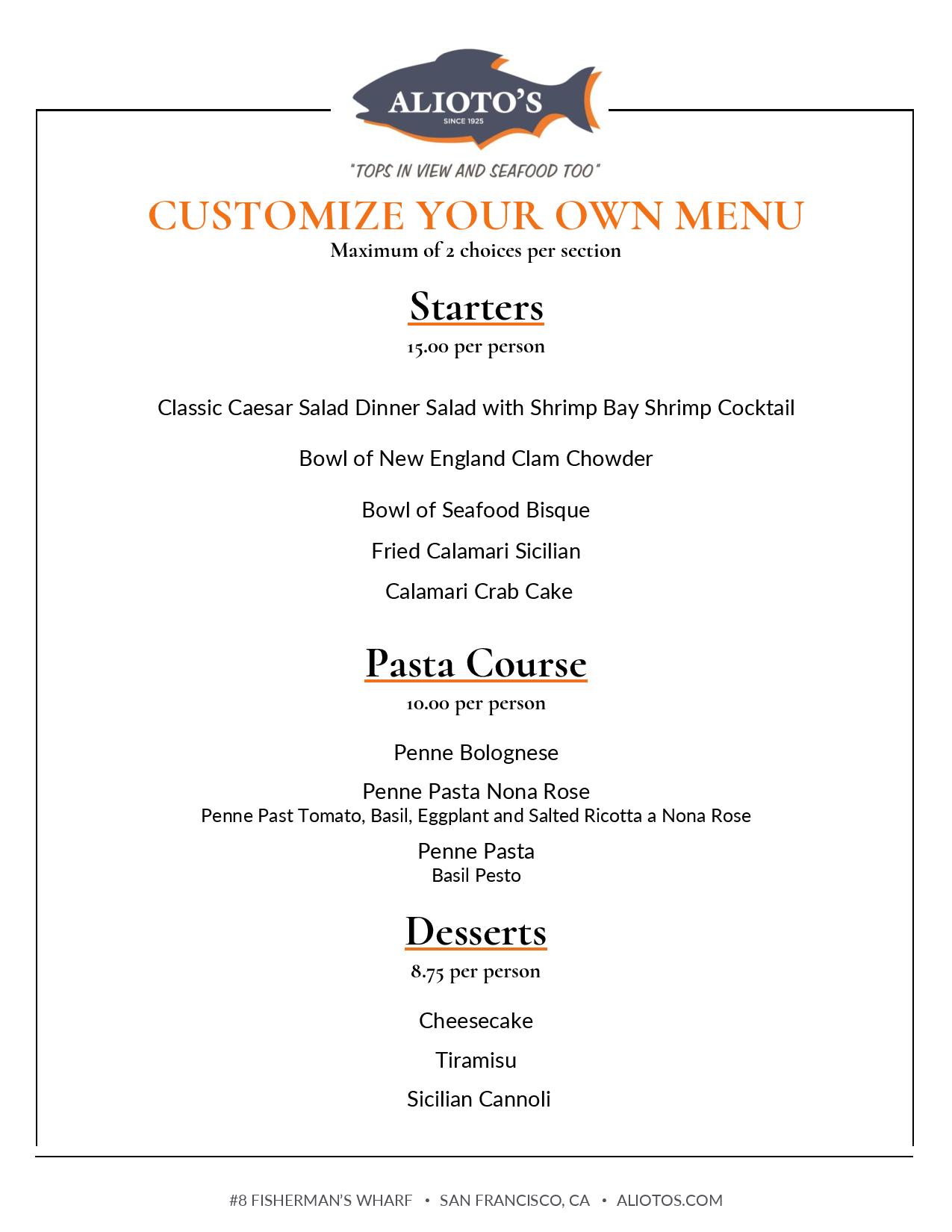 ALIOTO'S
SINCE 1925

"TOPS IN VIEW AND SEAFOOD TOO"

CUSTOMIZE YOUR OWN MENU
Maximum of 2 choices per section

Starters
15.00 per person

Classic Caesar Salad Dinner Salad with Shrimp Bay Shrimp Cocktail

Bowl of New England Clam Chowder

Bowl of Seafood Bisque

Fried Calamari Sicilian

Calamari Crab Cake

Pasta Course
10.00 per person

Penne Bolognese

Penne Pasta Nona Rose
Penne Past Tomato, Basil, Eggplant and Salted Ricotta a Nona Rose

Penne Pasta
Basil Pesto

Desserts
8.75 per person

Cheesecake

Tiramisu

Sicilian Cannoli

#8 FISHERMAN'S WHARF • SAN FRANCISCO, CA • ALIOTOS.COM